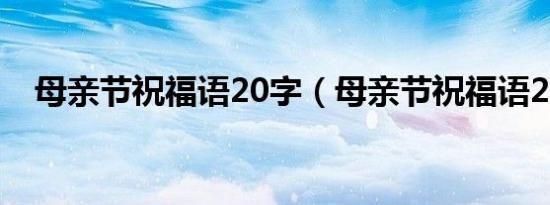 母亲节祝福语20字（母亲节祝福语2